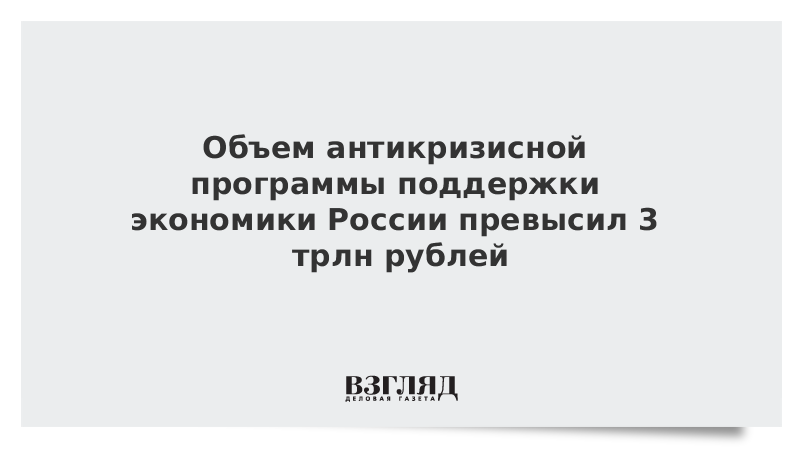 Объем антикризисной программы поддержки экономики России превысил 3 трлн рублей

ВЗГЛЯД
ДЕЛОВАЯ ГАЗЕТА